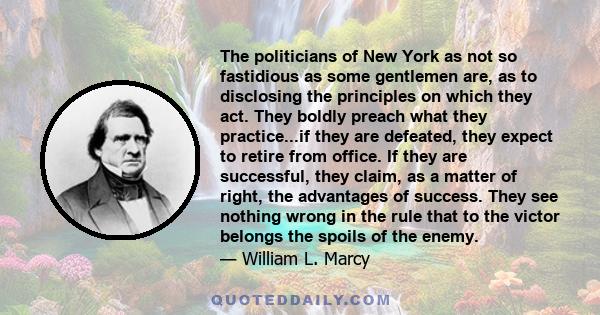 The politicians of New York as not so fastidious as some gentlemen are, as to disclosing the principles on which they act. They boldly preach what they practice...if they are defeated, they expect to retire from office. If they are successful, they claim, as a matter of right, the advantages of success. They see nothing wrong in the rule that to the victor belongs the spoils of the enemy.
— William L. Marcy

QUOTEDDAILY.COM